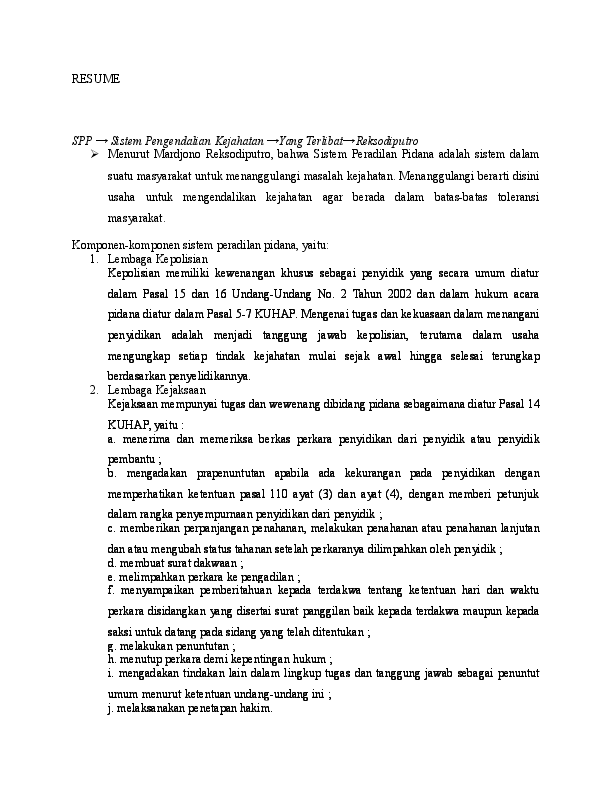 RESUME

SPP → Sistem Pengendalian Kejahatan →Yang Terlibat→Reksodiputro

➢ Menurut Mardjono Reksodiputro, bahwa Sistem Peradilan Pidana adalah sistem dalam suatu masyarakat untuk menanggulangi masalah kejahatan. Menanggulangi berarti disini usaha untuk mengendalikan kejahatan agar berada dalam batas-batas toleransi masyarakat.

Komponen-komponen sistem peradilan pidana, yaitu:
1. Lembaga Kepolisian
Kepolisian memiliki kewenangan khusus sebagai penyidik yang secara umum diatur dalam Pasal 15 dan 16 Undang-Undang No. 2 Tahun 2002 dan dalam hukum acara pidana diatur dalam Pasal 5-7 KUHAP. Mengenai tugas dan kekuasaan dalam menangani penyidikan adalah menjadi tanggung jawab kepolisian, terutama dalam usaha mengungkap setiap tindak kejahatan mulai sejak awal hingga selesai terungkap berdasarkan penyelidikannya.
2. Lembaga Kejaksaan
Kejaksaan mempunyai tugas dan wewenang dibidang pidana sebagaimana diatur Pasal 14 KUHAP, yaitu :
a. menerima dan memeriksa berkas perkara penyidikan dari penyidik atau penyidik pembantu ;
b. mengadakan prapenuntutan apabila ada kekurangan pada penyidikan dengan memperhatikan ketentuan pasal 110 ayat (3) dan ayat (4), dengan memberi petunjuk dalam rangka penyempurnaan penyidikan dari penyidik ;
c. memberikan perpanjangan penahanan, melakukan penahanan atau penahanan lanjutan dan atau mengubah status tahanan setelah perkaranya dilimpahkan oleh penyidik ;
d. membuat surat dakwaan ;
e. melimpahkan perkara ke pengadilan ;
f. menyampaikan pemberitahuan kepada terdakwa tentang ketentuan hari dan waktu perkara disidangkan yang disertai surat panggilan baik kepada terdakwa maupun kepada saksi untuk datang pada sidang yang telah ditentukan ;
g. melakukan penuntutan ;
h. menutup perkara demi kepentingan hukum ;
i. mengadakan tindakan lain dalam lingkup tugas dan tanggung jawab sebagai penuntut umum menurut ketentuan undang-undang ini ;
j. melaksanakan penetapan hakim.